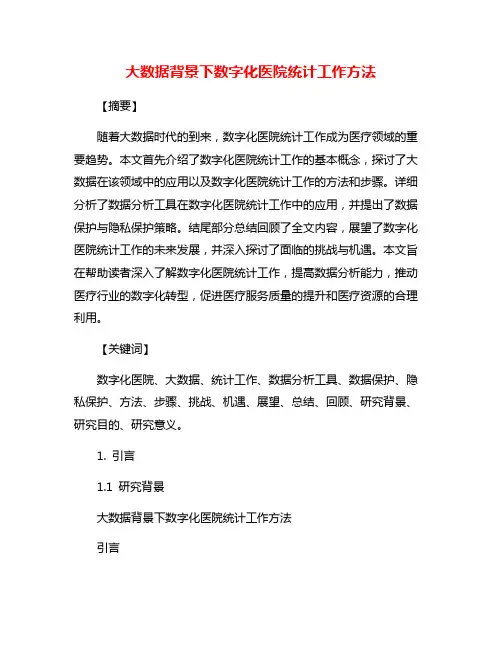 大数据背景下数字化医院统计工作方法

【摘要】

随着大数据时代的到来，数字化医院统计工作成为医疗领域的重要趋势。本文首先介绍了数字化医院统计工作的基本概念，探讨了大数据在该领域中的应用以及数字化医院统计工作的方法和步骤。详细分析了数据分析工具在数字化医院统计工作中的应用，并提出了数据保护与隐私保护策略。结尾部分总结回顾了全文内容，展望了数字化医院统计工作的未来发展，并深入探讨了面临的挑战与机遇。本文旨在帮助读者深入了解数字化医院统计工作，提高数据分析能力，推动医疗行业的数字化转型，促进医疗服务质量的提升和医疗资源的合理利用。

【关键词】

数字化医院、大数据、统计工作、数据分析工具、数据保护、隐私保护、方法、步骤、挑战、机遇、展望、总结、回顾、研究背景、研究目的、研究意义。

1. 引言

1.1 研究背景

大数据背景下数字化医院统计工作方法

引言